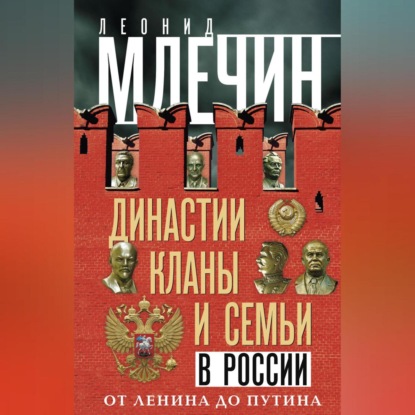 ЛЕОНИД
МЛЕЧИН

ДИНАСТИИ
КЛАНЫ
И СЕМЬИ
В РОССИИ

ОТ ЛЕНИНА ДО ПУТИНА